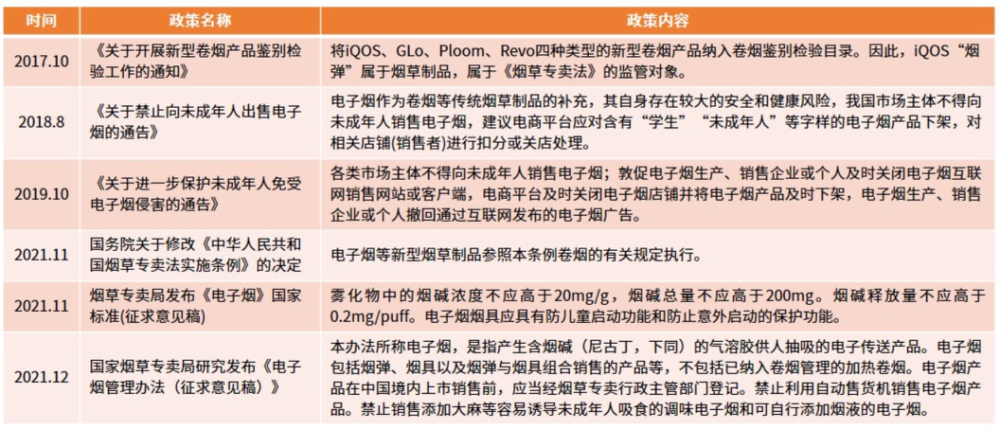 | 时间 | 政策名称 | 政策内容 |
|---|---|---|
| 2017.10 | 《关于开展新型卷烟产品鉴别检验工作的通知》 | 将iQOS、GLo、Ploom、Revo四种类型的新型卷烟产品纳入卷烟鉴别检验目录。因此，iQOS“烟弹”属于烟草制品，属于《烟草专卖法》的监管对象。 |
| 2018.8 | 《关于禁止向未成年人出售电子烟的通告》 | 电子烟作为卷烟等传统烟草制品的补充，其自身存在较大的安全和健康风险，我国市场主体不得向未成年人销售电子烟，建议电商平台应对含有“学生”“未成年人”等字样的电子烟产品下架，对相关店铺(销售者)进行扣分或关店处理。 |
| 2019.10 | 《关于进一步保护未成年人免受电子烟侵害的通告》 | 各类市场主体不得向未成年人销售电子烟；敦促电子烟生产、销售企业或个人及时关闭电子烟互联网销售网站或客户端，电商平台及时关闭电子烟店铺并将电子烟产品及时下架，电子烟生产、销售企业或个人撤回通过互联网发布的电子烟广告。 |
| 2021.11 | 国务院关于修改《中华人民共和国烟草专卖法实施条例》的决定 | 电子烟等新型烟草制品参照本条例卷烟的有关规定执行。 |
| 2021.11 | 烟草专卖局发布《电子烟》国家标准(征求意见稿) | 雾化物中的烟碱浓度不应高于20mg/g，烟碱总量不应高于200mg。烟碱释放量不应高于0.2mg/puff。电子烟烟具应具有防儿童启动功能和防止意外启动的保护功能。 |
| 2021.12 | 国家烟草专卖局研究发布《电子烟管理办法（征求意见稿）》 | 本办法所称电子烟，是指产生含烟碱（尼古丁，下同）的气溶胶供人抽吸的电子传送产品。电子烟包括烟弹、烟具以及烟弹与烟具组合销售的产品等，不包括已纳入卷烟管理的加热卷烟。电子烟产品在中国境内上市销售前，应当经烟草专卖行政主管部门登记。禁止利用自动售货机销售电子烟产品。禁止销售添加大麻等容易诱导未成年人吸食的调味电子烟和可自行添加烟液的电子烟。 |